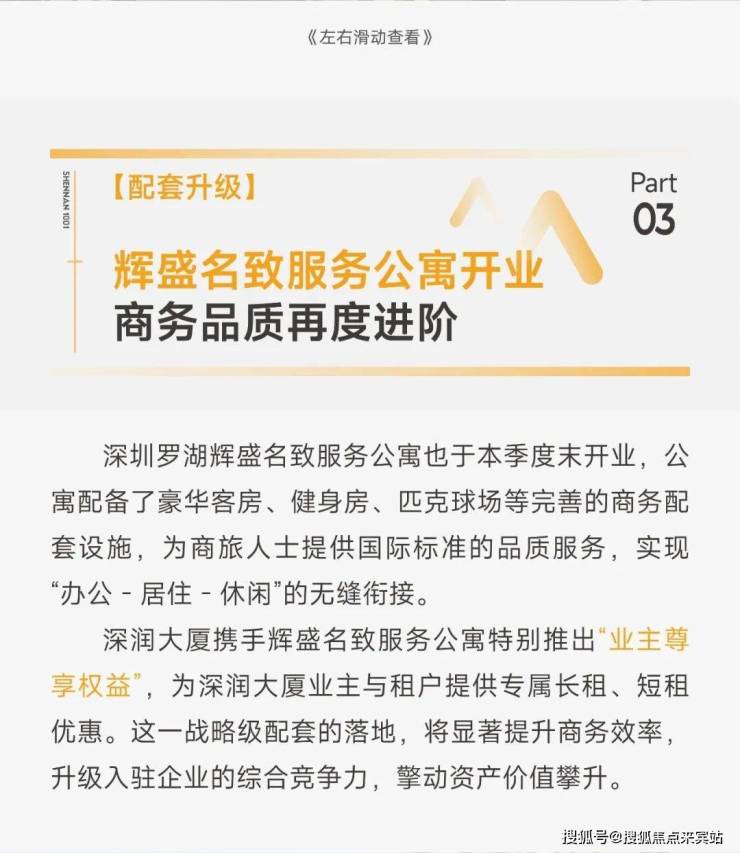 《左右滑动查看》

SHENNAN 1001

【配套升级】

Part
03

辉盛名致服务公寓开业
商务品质再度进阶

深圳罗湖辉盛名致服务公寓也于本季度末开业，公寓配备了豪华客房、健身房、匹克球场等完善的商务配套设施，为商旅人士提供国际标准的品质服务，实现“办公 - 居住 - 休闲”的无缝衔接。

深润大厦携手辉盛名致服务公寓特别推出“业主尊享权益”，为深润大厦业主与租户提供专属长租、短租优惠。这一战略级配套的落地，将显著提升商务效率，升级入驻企业的综合竞争力，擎动资产价值攀升。

搜狐号@搜狐焦点来宾站